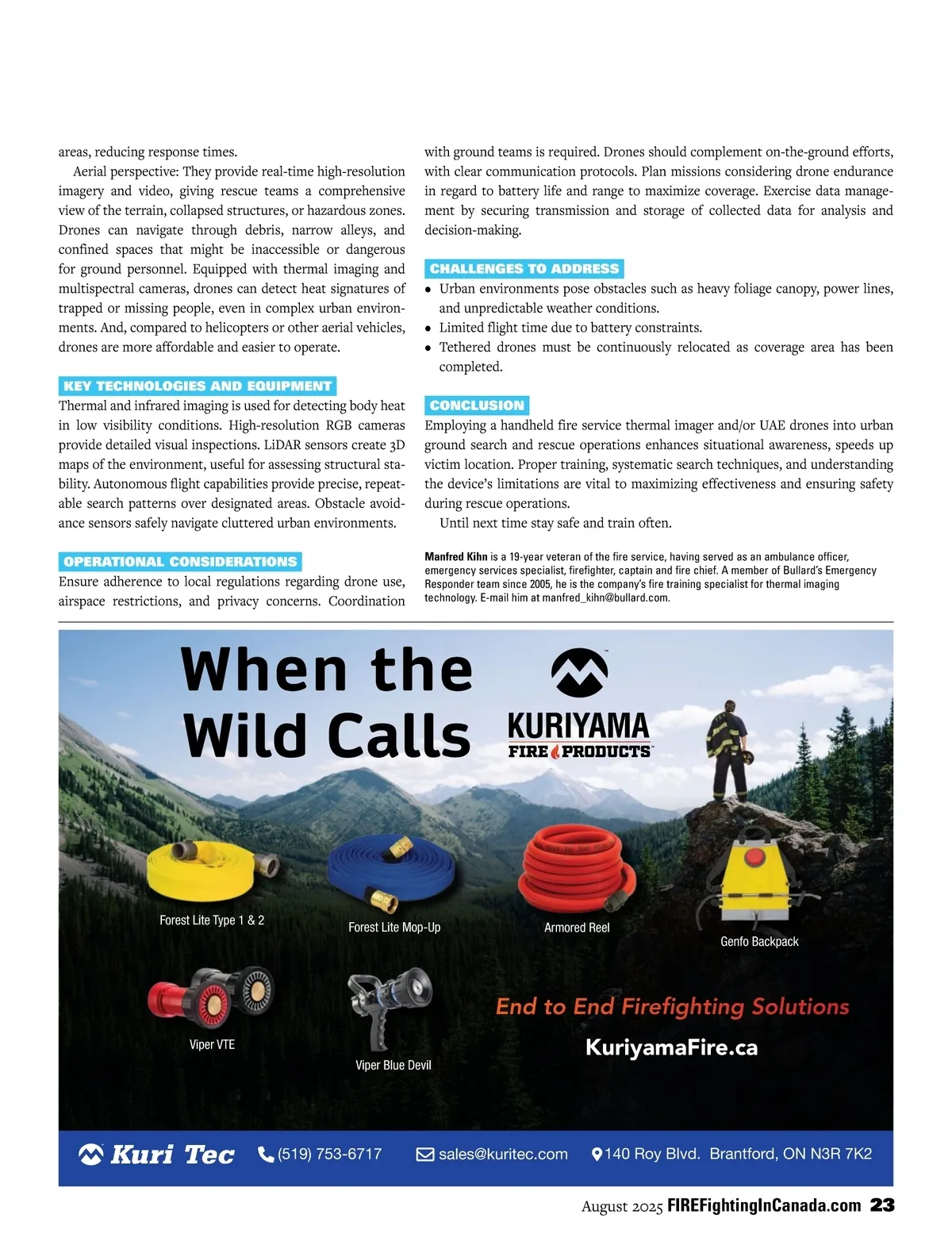 areas, reducing response times.

Aerial perspective: They provide real-time high-resolution imagery and video, giving rescue teams a comprehensive view of the terrain, collapsed structures, or hazardous zones. Drones can navigate through debris, narrow alleys, and confined spaces that might be inaccessible or dangerous for ground personnel. Equipped with thermal imaging and multispectral cameras, drones can detect heat signatures of trapped or missing people, even in complex urban environments. And, compared to helicopters or other aerial vehicles, drones are more affordable and easier to operate.

KEY TECHNOLOGIES AND EQUIPMENT

Thermal and infrared imaging is used for detecting body heat in low visibility conditions. High-resolution RGB cameras provide detailed visual inspections. LiDAR sensors create 3D maps of the environment, useful for assessing structural stability. Autonomous flight capabilities provide precise, repeatable search patterns over designated areas. Obstacle avoidance sensors safely navigate cluttered urban environments.

OPERATIONAL CONSIDERATIONS

Ensure adherence to local regulations regarding drone use, airspace restrictions, and privacy concerns. Coordination with ground teams is required. Drones should complement on-the-ground efforts, with clear communication protocols. Plan missions considering drone endurance in regard to battery life and range to maximize coverage. Exercise data management by securing transmission and storage of collected data for analysis and decision-making.

CHALLENGES TO ADDRESS

• Urban environments pose obstacles such as heavy foliage canopy, power lines, and unpredictable weather conditions.
• Limited flight time due to battery constraints.
• Tethered drones must be continuously relocated as coverage area has been completed.

CONCLUSION

Employing a handheld fire service thermal imager and/or UAE drones into urban ground search and rescue operations enhances situational awareness, speeds up victim location. Proper training, systematic search techniques, and understanding the device's limitations are vital to maximizing effectiveness and ensuring safety during rescue operations.

Until next time stay safe and train often.

Manfred Kihn is a 19-year veteran of the fire service, having served as an ambulance officer, emergency services specialist, firefighter, captain and fire chief. A member of Bullard's Emergency Responder team since 2005, he is the company's fire training specialist for thermal imaging technology. E-mail him at manfred_kihn@bullard.com.

When the Wild Calls

KURIYAMA
FIRE PRODUCTS

Forest Lite Type 1 & 2
Forest Lite Mop-Up
Armored Reel
Genfo Backpack
Viper VTE
Viper Blue Devil

End to End Firefighting Solutions
KuriyamaFire.ca

Kuri Tec (519) 753-6717 sales@kuritec.com 140 Roy Blvd. Brantford, ON N3R 7K2

August 2025 FIREFightingInCanada.com 23